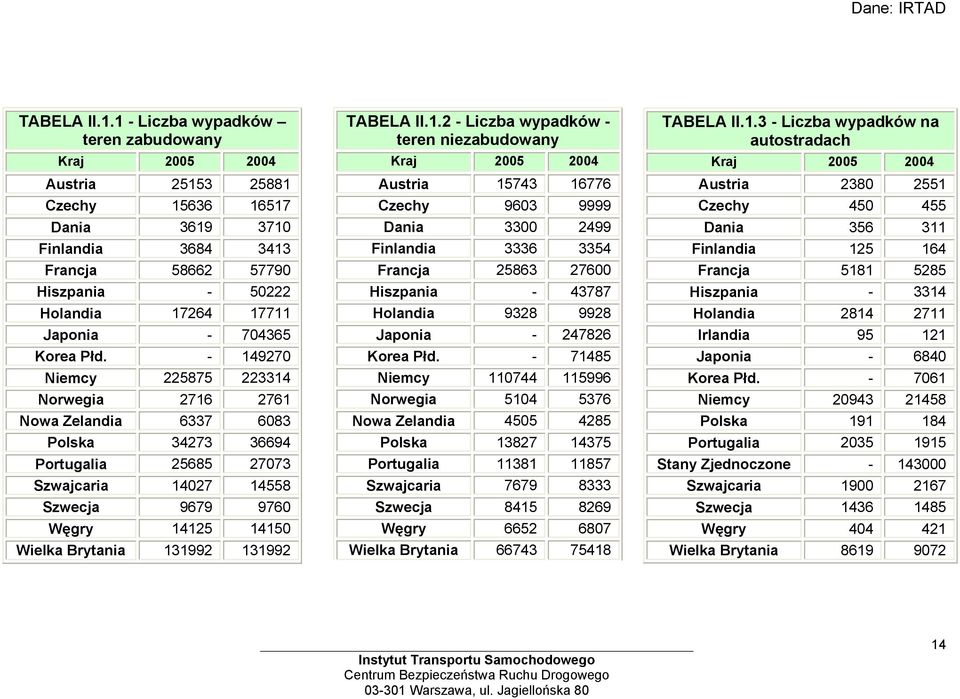 Dane: IRTAD

TABELA II.1.1 - Liczba wypadków – teren zabudowany

| Kraj | 2005 | 2004 |
|---|---|---|
| Austria | 25153 | 25881 |
| Czechy | 15636 | 16517 |
| Dania | 3619 | 3710 |
| Finlandia | 3684 | 3413 |
| Francja | 58662 | 57790 |
| Hiszpania | - | 50222 |
| Holandia | 17264 | 17711 |
| Japonia | - | 704365 |
| Korea Płd. | - | 149270 |
| Niemcy | 225875 | 223314 |
| Norwegia | 2716 | 2761 |
| Nowa Zelandia | 6337 | 6083 |
| Polska | 34273 | 36694 |
| Portugalia | 25685 | 27073 |
| Szwajcaria | 14027 | 14558 |
| Szwecja | 9679 | 9760 |
| Węgry | 14125 | 14150 |
| Wielka Brytania | 131992 | 131992 |

TABELA II.1.2 - Liczba wypadków - teren niezabudowany

| Kraj | 2005 | 2004 |
|---|---|---|
| Austria | 15743 | 16776 |
| Czechy | 9603 | 9999 |
| Dania | 3300 | 2499 |
| Finlandia | 3336 | 3354 |
| Francja | 25863 | 27600 |
| Hiszpania | - | 43787 |
| Holandia | 9328 | 9928 |
| Japonia | - | 247826 |
| Korea Płd. | - | 71485 |
| Niemcy | 110744 | 115996 |
| Norwegia | 5104 | 5376 |
| Nowa Zelandia | 4505 | 4285 |
| Polska | 13827 | 14375 |
| Portugalia | 11381 | 11857 |
| Szwajcaria | 7679 | 8333 |
| Szwecja | 8415 | 8269 |
| Węgry | 6652 | 6807 |
| Wielka Brytania | 66743 | 75418 |

TABELA II.1.3 - Liczba wypadków na autostradach

| Kraj | 2005 | 2004 |
|---|---|---|
| Austria | 2380 | 2551 |
| Czechy | 450 | 455 |
| Dania | 356 | 311 |
| Finlandia | 125 | 164 |
| Francja | 5181 | 5285 |
| Hiszpania | - | 3314 |
| Holandia | 2814 | 2711 |
| Irlandia | 95 | 121 |
| Japonia | - | 6840 |
| Korea Płd. | - | 7061 |
| Niemcy | 20943 | 21458 |
| Polska | 191 | 184 |
| Portugalia | 2035 | 1915 |
| Stany Zjednoczone | - | 143000 |
| Szwajcaria | 1900 | 2167 |
| Szwecja | 1436 | 1485 |
| Węgry | 404 | 421 |
| Wielka Brytania | 8619 | 9072 |

14

Instytut Transportu Samochodowego
Centrum Bezpieczeństwa Ruchu Drogowego
03-301 Warszawa, ul. Jagiellońska 80